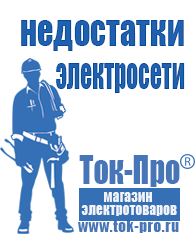 недостатки электросети

Ток-Про®

магазин электротоваров

www.tok-pro.ru